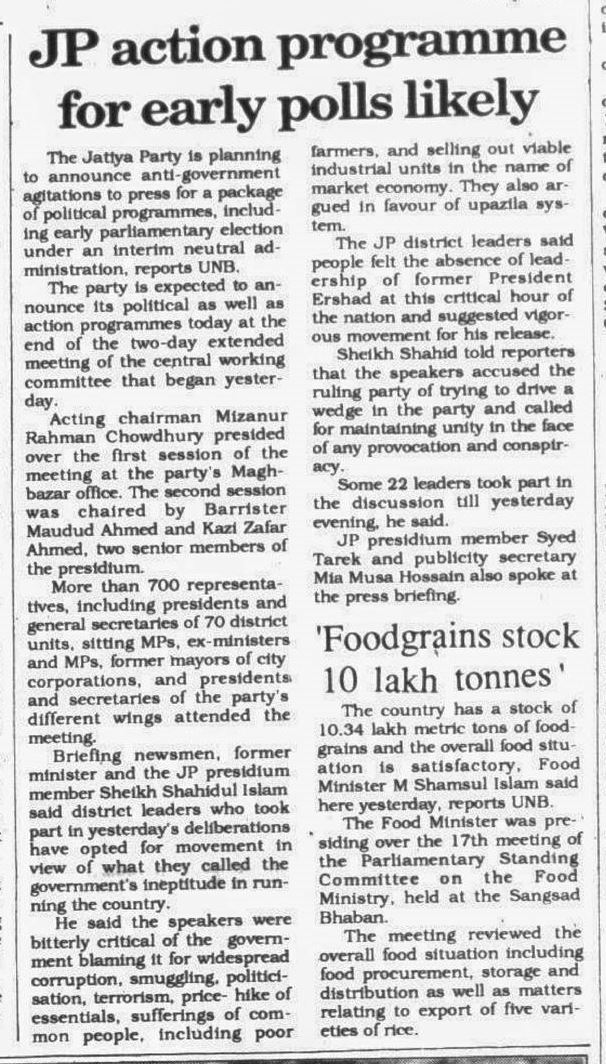 JP action programme for early polls likely

The Jatiya Party is planning to announce anti-government agitations to press for a package of political programmes, including early parliamentary election under an interim neutral administration, reports UNB.

The party is expected to announce its political as well as action programmes today at the end of the two-day extended meeting of the central working committee that began yesterday.

Acting chairman Mizanur Rahman Chowdhury presided over the first session of the meeting at the party's Maghbazar office. The second session was chaired by Barrister Maudud Ahmed and Kazi Zafar Ahmed, two senior members of the presidium.

More than 700 representatives, including presidents and general secretaries of 70 district units, sitting MPs, ex-ministers and MPs, former mayors of city corporations, and presidents and secretaries of the party's different wings attended the meeting.

Briefing newsmen, former minister and the JP presidium member Sheikh Shahidul Islam said district leaders who took part in yesterday's deliberations have opted for movement in view of what they called the government's ineptitude in running the country.

He said the speakers were bitterly critical of the government blaming it for widespread corruption, smuggling, politicisation, terrorism, price- hike of essentials, sufferings of common people, including poor farmers, and selling out viable industrial units in the name of market economy. They also argued in favour of upazila system.

The JP district leaders said people felt the absence of leadership of former President Ershad at this critical hour of the nation and suggested vigorous movement for his release.

Sheikh Shahid told reporters that the speakers accused the ruling party of trying to drive a wedge in the party and called for maintaining unity in the face of any provocation and conspiracy.

Some 22 leaders took part in the discussion till yesterday evening, he said.

JP presidium member Syed Tarek and publicity secretary Mia Musa Hossain also spoke at the press briefing.

'Foodgrains stock 10 lakh tonnes'

The country has a stock of 10.34 lakh metric tons of foodgrains and the overall food situation is satisfactory, Food Minister M Shamsul Islam said here yesterday, reports UNB.

The Food Minister was presiding over the 17th meeting of the Parliamentary Standing Committee on the Food Ministry, held at the Sangsad Bhaban.

The meeting reviewed the overall food situation including food procurement, storage and distribution as well as matters relating to export of five varieties of rice.